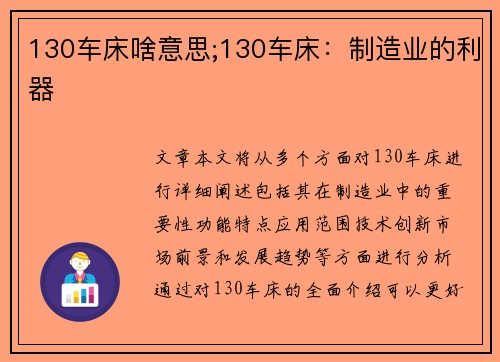 130车床啥意思;130车床：制造业的利器

文章本文将从多个方面对130车床进行详细阐述包括其在制造业中的重要性功能特点应用范围技术创新市场前景和发展趋势等方面进行分析通过对130车床的全面介绍可以更好